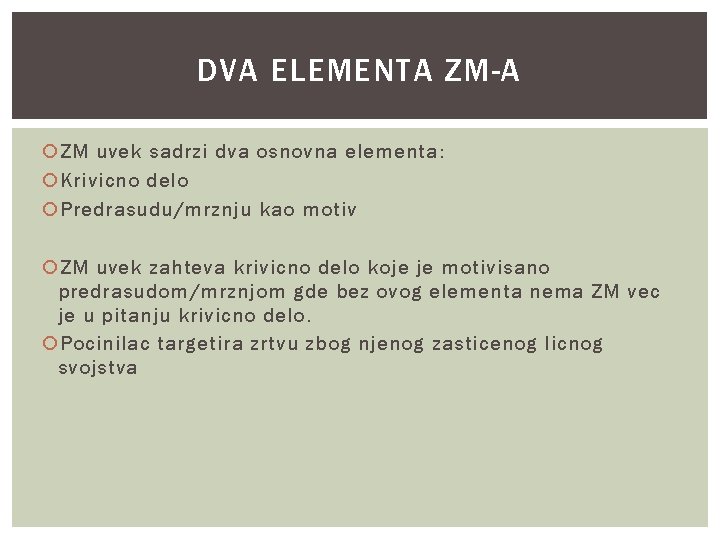 DVA ELEMENTA ZM-A

• ZM uvek sadrzi dva osnovna elementa:
• Krivicno delo
• Predrasudu/mrznju kao motiv

• ZM uvek zahteva krivicno delo koje je motivisano predrasudom/mrznjom gde bez ovog elementa nema ZM vec je u pitanju krivicno delo.
• Pocinilac targetira zrtvu zbog njenog zasticenog licnog svojstva